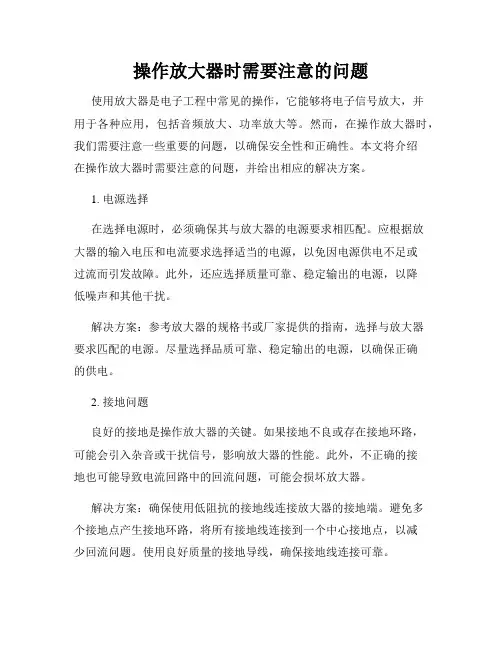 操作放大器时需要注意的问题

使用放大器是电子工程中常见的操作，它能够将电子信号放大，并用于各种应用，包括音频放大、功率放大等。然而，在操作放大器时，我们需要注意一些重要的问题，以确保安全性和正确性。本文将介绍在操作放大器时需要注意的问题，并给出相应的解决方案。

1. 电源选择

在选择电源时，必须确保其与放大器的电源要求相匹配。应根据放大器的输入电压和电流要求选择适当的电源，以免因电源供电不足或过流而引发故障。此外，还应选择质量可靠、稳定输出的电源，以降低噪声和其他干扰。

解决方案：参考放大器的规格书或厂家提供的指南，选择与放大器要求匹配的电源。尽量选择品质可靠、稳定输出的电源，以确保正确的供电。

2. 接地问题

良好的接地是操作放大器的关键。如果接地不良或存在接地环路，可能会引入杂音或干扰信号，影响放大器的性能。此外，不正确的接地也可能导致电流回路中的回流问题，可能会损坏放大器。

解决方案：确保使用低阻抗的接地线连接放大器的接地端。避免多个接地点产生接地环路，将所有接地线连接到一个中心接地点，以减少回流问题。使用良好质量的接地导线，确保接地线连接可靠。